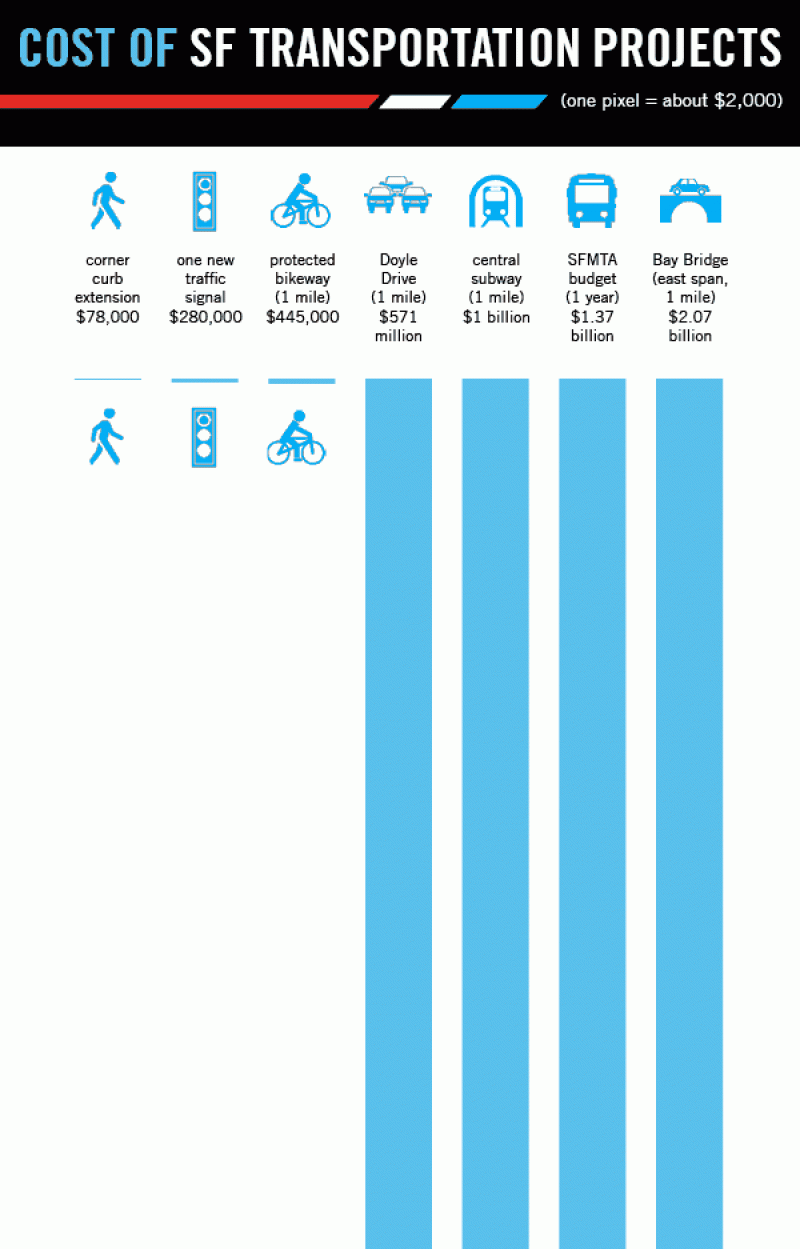 COST OF SF TRANSPORTATION PROJECTS

(one pixel = about $2,000)

corner curb extension $78,000

one new traffic signal $280,000

protected bikeway (1 mile) $445,000

Doyle Drive (1 mile) $571 million

central subway (1 mile) $1 billion

SFMTA budget (1 year) $1.37 billion

Bay Bridge (east span, 1 mile) $2.07 billion